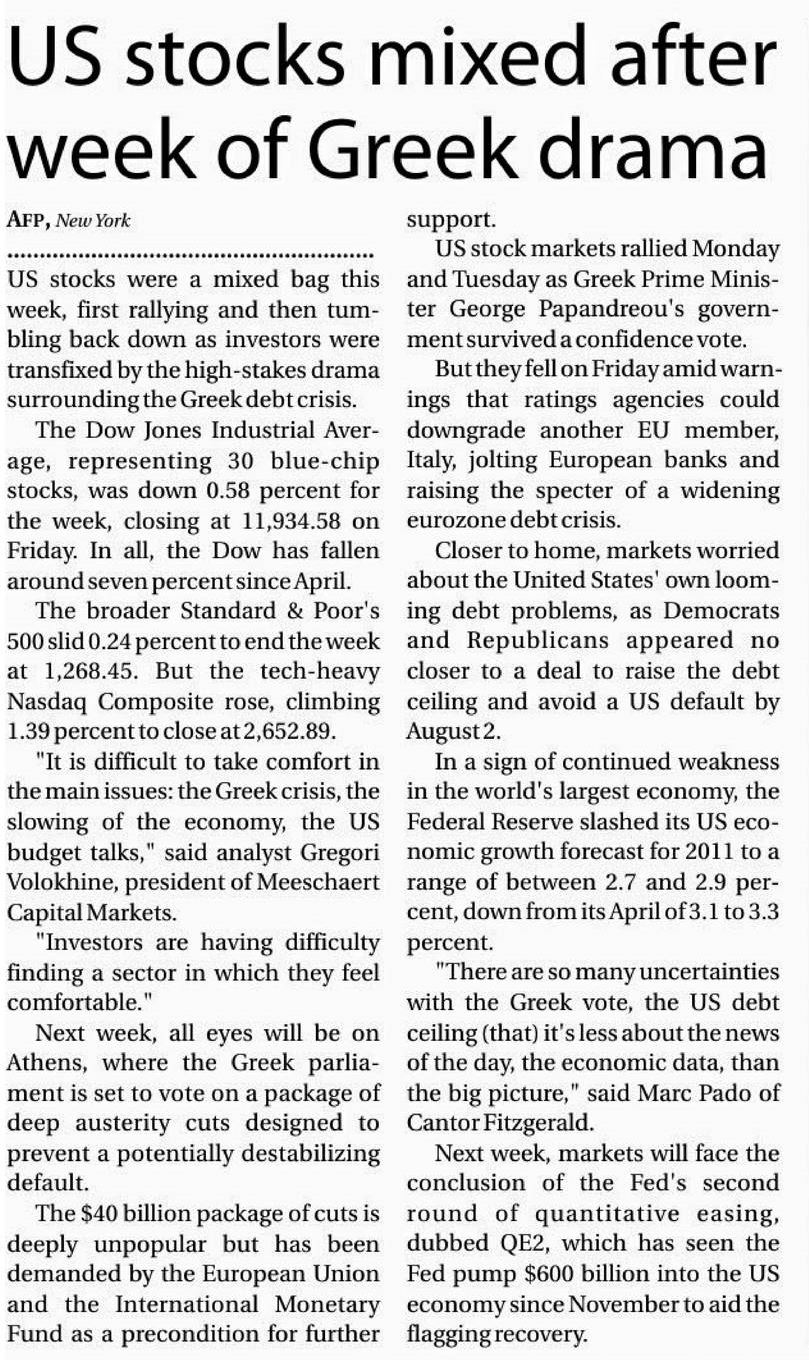 US stocks mixed after week of Greek drama

AFP, New York

US stocks were a mixed bag this week, first rallying and then tumbling back down as investors were transfixed by the high-stakes drama surrounding the Greek debt crisis.

The Dow Jones Industrial Average, representing 30 blue-chip stocks, was down 0.58 percent for the week, closing at 11,934.58 on Friday. In all, the Dow has fallen around seven percent since April.

The broader Standard & Poor's 500 slid 0.24 percent to end the week at 1,268.45. But the tech-heavy Nasdaq Composite rose, climbing 1.39 percent to close at 2,652.89.

"It is difficult to take comfort in the main issues: the Greek crisis, the slowing of the economy, the US budget talks," said analyst Gregori Volokhine, president of Meeschaert Capital Markets.

"Investors are having difficulty finding a sector in which they feel comfortable."

Next week, all eyes will be on Athens, where the Greek parliament is set to vote on a package of deep austerity cuts designed to prevent a potentially destabilizing default.

The $40 billion package of cuts is deeply unpopular but has been demanded by the European Union and the International Monetary Fund as a precondition for further support.

US stock markets rallied Monday and Tuesday as Greek Prime Minister George Papandreou's government survived a confidence vote.

But they fell on Friday amid warnings that ratings agencies could downgrade another EU member, Italy, jolting European banks and raising the specter of a widening eurozone debt crisis.

Closer to home, markets worried about the United States' own looming debt problems, as Democrats and Republicans appeared no closer to a deal to raise the debt ceiling and avoid a US default by August 2.

In a sign of continued weakness in the world's largest economy, the Federal Reserve slashed its US economic growth forecast for 2011 to a range of between 2.7 and 2.9 percent, down from its April of 3.1 to 3.3 percent.

"There are so many uncertainties with the Greek vote, the US debt ceiling (that) it's less about the news of the day, the economic data, than the big picture," said Marc Pado of Cantor Fitzgerald.

Next week, markets will face the conclusion of the Fed's second round of quantitative easing, dubbed QE2, which has seen the Fed pump $600 billion into the US economy since November to aid the flagging recovery.